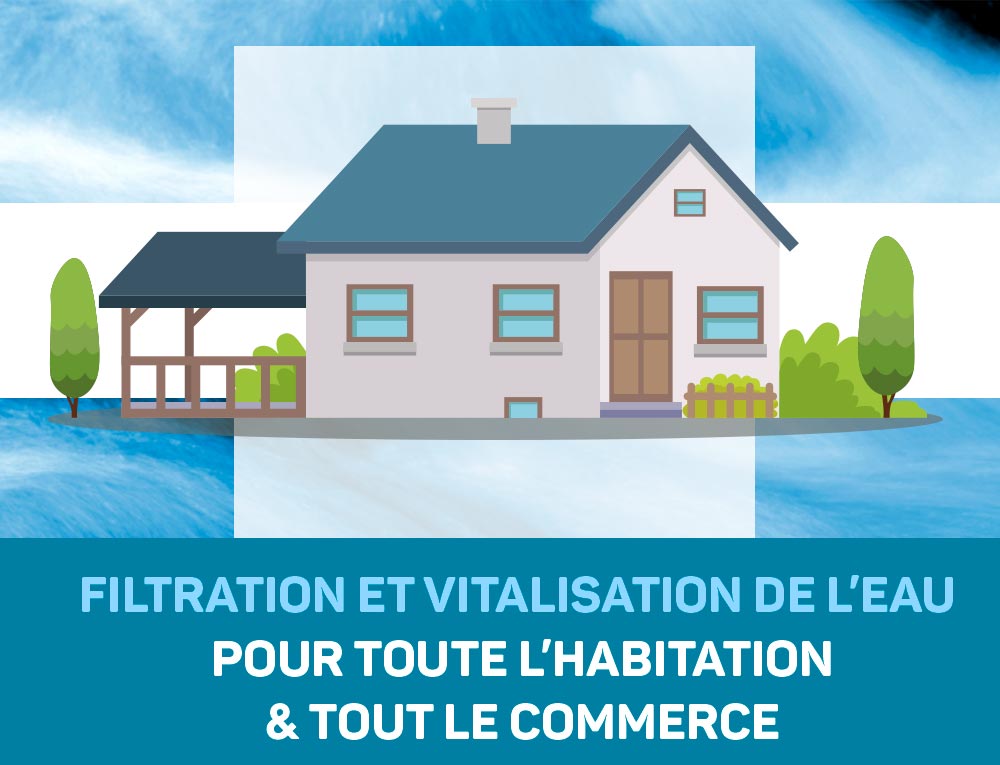 FILTRATION ET VITALISATION DE L'EAU
POUR TOUTE L'HABITATION
& TOUT LE COMMERCE